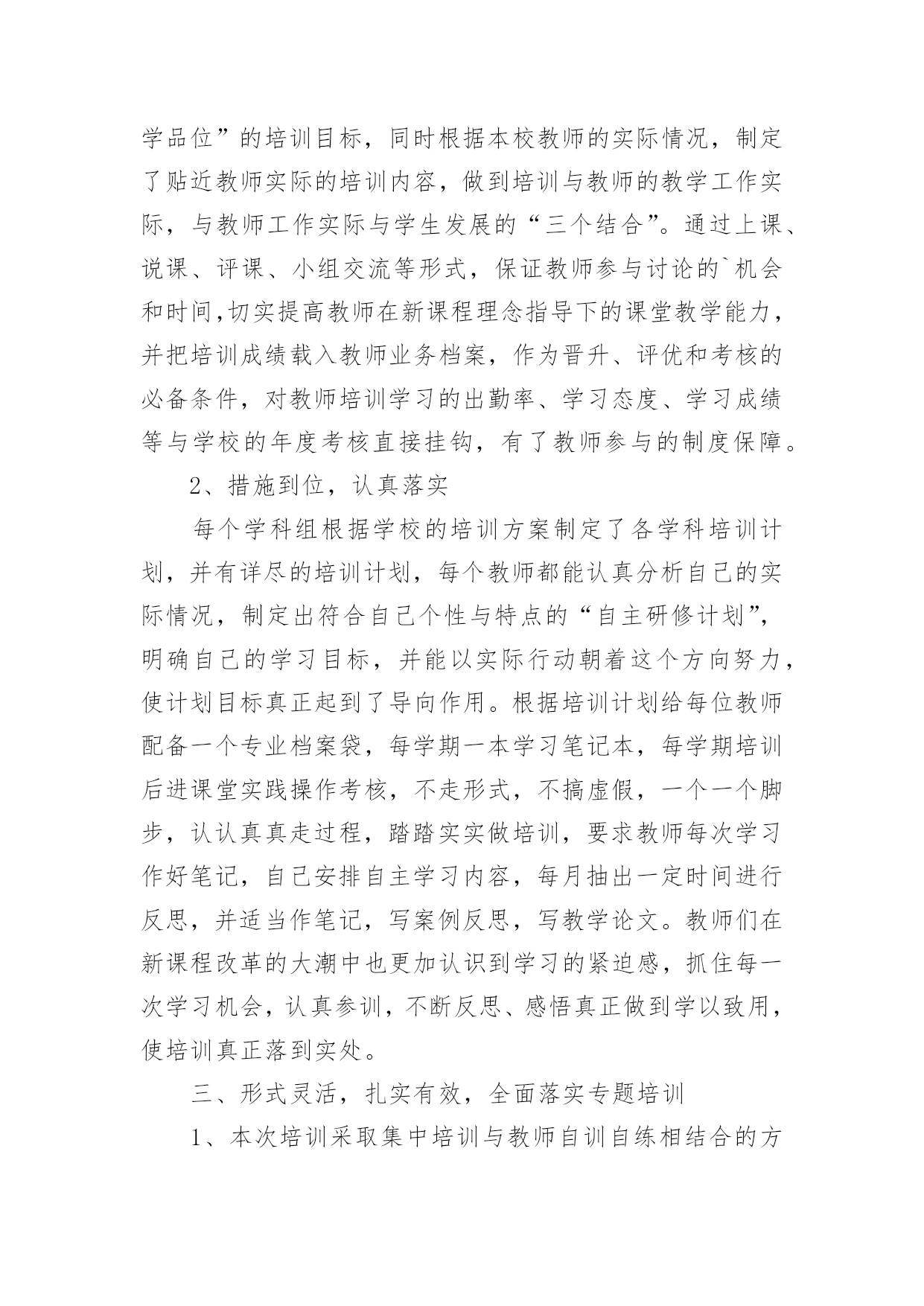 学品位”的培训目标，同时根据本校教师的实际情况，制定了贴近教师实际的培训内容，做到培训与教师的教学工作实际，与教师工作实际与学生发展的“三个结合”。通过上课、说课、评课、小组交流等形式，保证教师参与讨论的`机会和时间,切实提高教师在新课程理念指导下的课堂教学能力，并把培训成绩载入教师业务档案，作为晋升、评优和考核的必备条件，对教师培训学习的出勤率、学习态度、学习成绩等与学校的年度考核直接挂钩，有了教师参与的制度保障。

2、措施到位，认真落实

每个学科组根据学校的培训方案制定了各学科培训计划，并有详尽的培训计划，每个教师都能认真分析自己的实际情况，制定出符合自己个性与特点的“自主研修计划”，明确自己的学习目标，并能以实际行动朝着这个方向努力，使计划目标真正起到了导向作用。根据培训计划给每位教师配备一个专业档案袋，每学期一本学习笔记本，每学期培训后进课堂实践操作考核，不走形式，不搞虚假，一个一个脚步，认认真真走过程，踏踏实实做培训，要求教师每次学习作好笔记，自己安排自主学习内容，每月抽出一定时间进行反思，并适当作笔记，写案例反思，写教学论文。教师们在新课程改革的大潮中也更加认识到学习的紧迫感，抓住每一次学习机会，认真参训，不断反思、感悟真正做到学以致用，使培训真正落到实处。

三、形式灵活，扎实有效，全面落实专题培训

1、本次培训采取集中培训与教师自训自练相结合的方